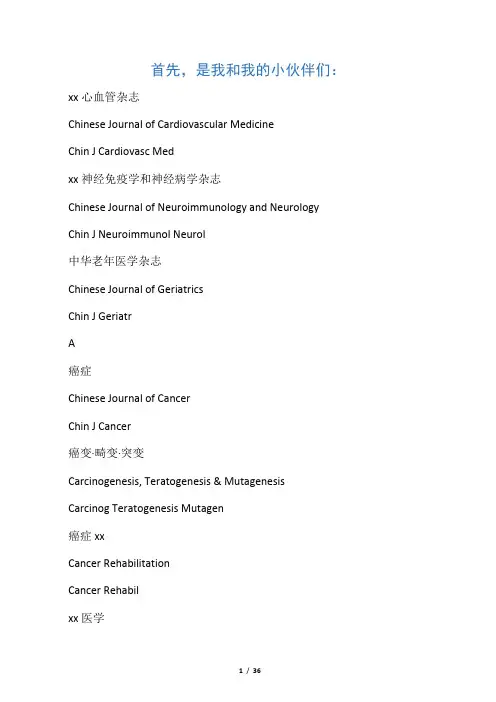 首先，是我和我的小伙伴们：

xx 心血管杂志

Chinese Journal of Cardiovascular Medicine

Chin J Cardiovasc Med

xx 神经免疫学和神经病学杂志

Chinese Journal of Neuroimmunology and Neurology

Chin J Neuroimmunol Neurol

中华老年医学杂志

Chinese Journal of Geriatrics

Chin J Geriatr

A

癌症

Chinese Journal of Cancer

Chin J Cancer

癌变·畸变·突变

Carcinogenesis, Teratogenesis & Mutagenesis

Carcinog Teratogenesis Mutagen

癌症 xx

Cancer Rehabilitation

Cancer Rehabil

xx 医学

1 / 36